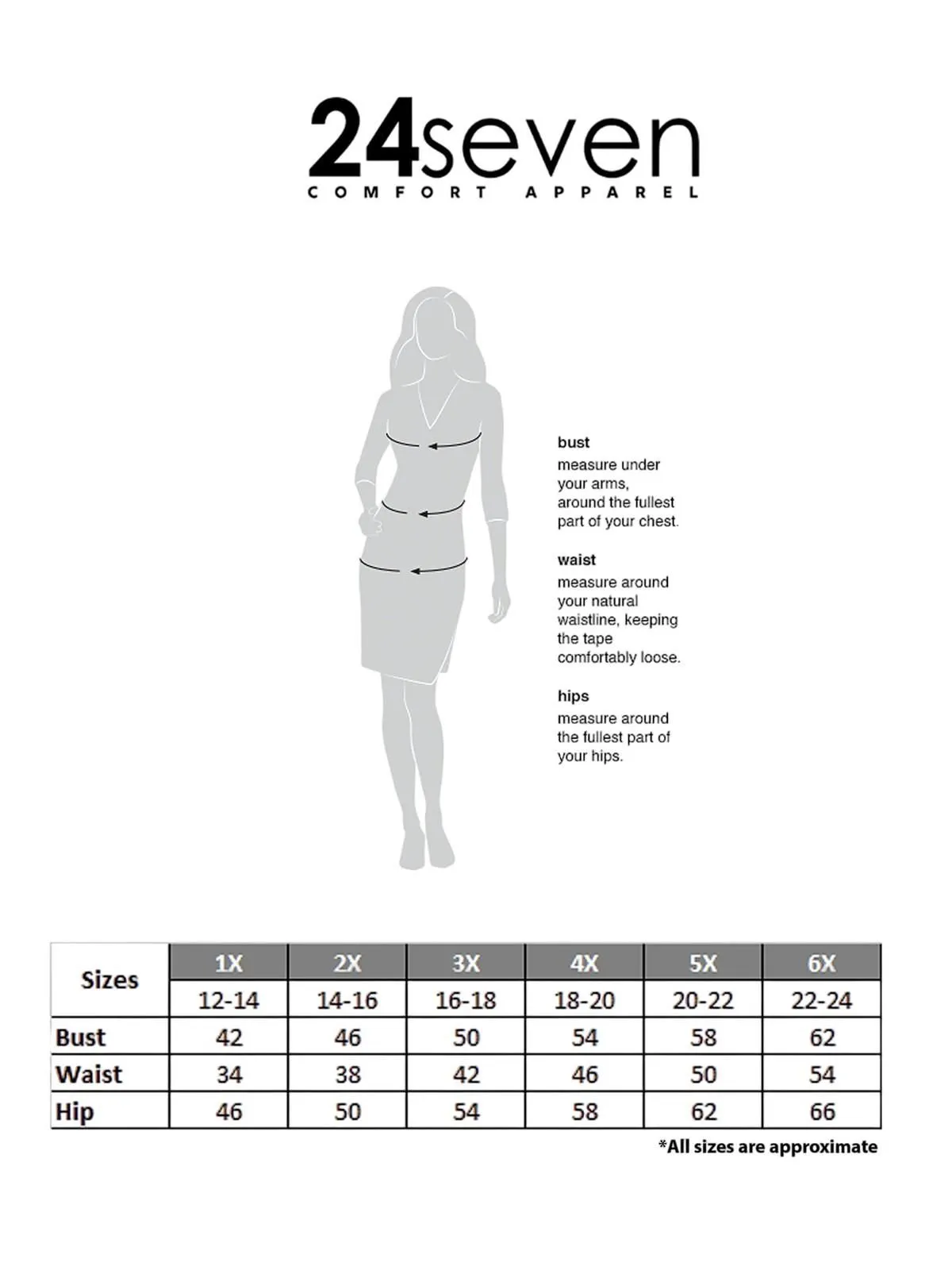 24seven
COMFORT APPAREL

bust
measure under your arms, around the fullest part of your chest.

waist
measure around your natural waistline, keeping the tape comfortably loose.

hips
measure around the fullest part of your hips.

| Sizes | 1X | 2X | 3X | 4X | 5X | 6X |
|---|---|---|---|---|---|---|
| | 12-14 | 14-16 | 16-18 | 18-20 | 20-22 | 22-24 |
| Bust | 42 | 46 | 50 | 54 | 58 | 62 |
| Waist | 34 | 38 | 42 | 46 | 50 | 54 |
| Hip | 46 | 50 | 54 | 58 | 62 | 66 |

*All sizes are approximate